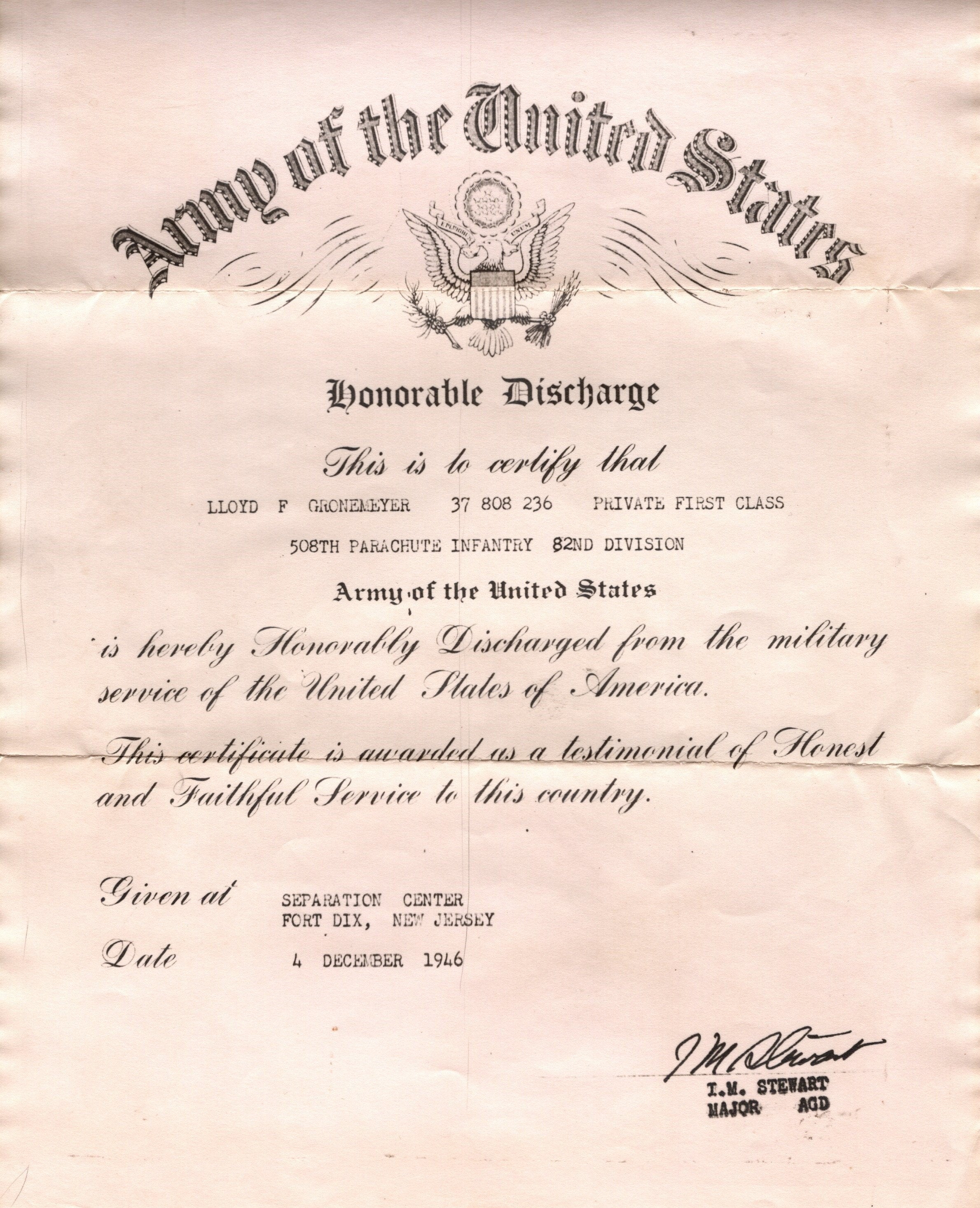 Army of the United States

E PLURIBUS UNUM

Honorable Discharge

This is to certify that

LLOYD F GRONEMEYER 37 808 236 PRIVATE FIRST CLASS

508TH PARACHUTE INFANTRY 82ND DIVISION

Army of the United States

is hereby Honorably Discharged from the military service of the United States of America.

This certificate is awarded as a testimonial of Honest and Faithful Service to this country.

Given at SEPARATION CENTER FORT DIX, NEW JERSEY

Date 4 DECEMBER 1946

I M Stewart
I.M. STEWART
MAJOR AGD